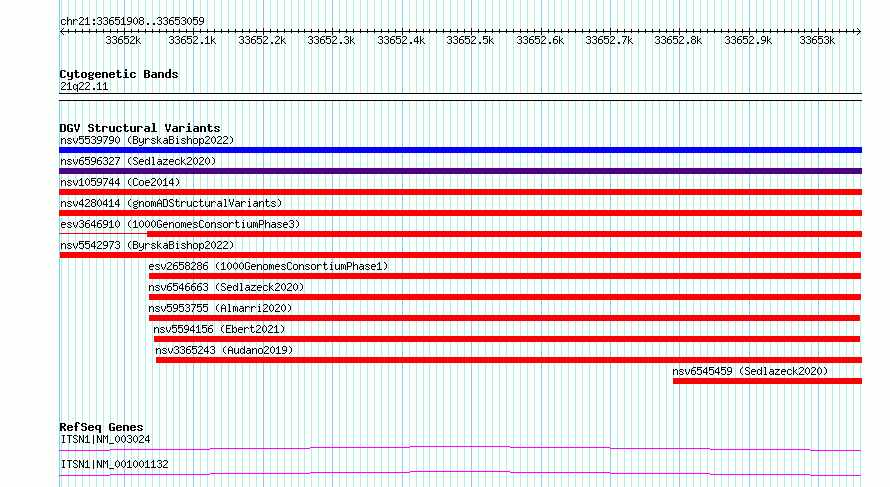 chr21:33651908..33653059

33652k 33652.1k 33652.2k 33652.3k 33652.4k 33652.5k 33652.6k 33652.7k 33652.8k 33652.9k 33653k

Cytogenetic Bands
21q22.11

DGV Structural Variants
nsv5539790 (ByrskaBishop2022)
nsv6596327 (Sedlazeck2020)
nsv1059744 (Coe2014)
nsv4280414 (gnomADStructuralVariants)
esv3646910 (1000GenomesConsortiumPhase3)
nsv5542973 (ByrskaBishop2022)
esv2658286 (1000GenomesConsortiumPhase1)
nsv6546663 (Sedlazeck2020)
nsv5953755 (Almarri2020)
nsv5594156 (Ebert2021)
nsv3365243 (Audano2019)
nsv6545459 (Sedlazeck2020)

RefSeq Genes
ITSN1|NM_003024
ITSN1|NM_001001132